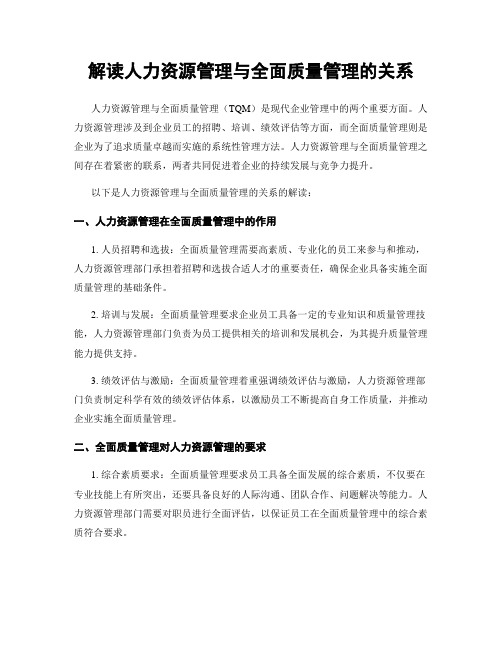 解读人力资源管理与全面质量管理的关系

人力资源管理与全面质量管理（TQM）是现代企业管理中的两个重要方面。人力资源管理涉及到企业员工的招聘、培训、绩效评估等方面，而全面质量管理则是企业为了追求质量卓越而实施的系统性管理方法。人力资源管理与全面质量管理之间存在着紧密的联系，两者共同促进着企业的持续发展与竞争力提升。

以下是人力资源管理与全面质量管理的关系的解读：

一、人力资源管理在全面质量管理中的作用

1. 人员招聘和选拔：全面质量管理需要高素质、专业化的员工来参与和推动，人力资源管理部门承担着招聘和选拔合适人才的重要责任，确保企业具备实施全面质量管理的基础条件。

2. 培训与发展：全面质量管理要求企业员工具备一定的专业知识和质量管理技能，人力资源管理部门负责为员工提供相关的培训和发展机会，为其提升质量管理能力提供支持。

3. 绩效评估与激励：全面质量管理着重强调绩效评估与激励，人力资源管理部门负责制定科学有效的绩效评估体系，以激励员工不断提高自身工作质量，并推动企业实施全面质量管理。

二、全面质量管理对人力资源管理的要求

1. 综合素质要求：全面质量管理要求员工具备全面发展的综合素质，不仅要在专业技能上有所突出，还要具备良好的人际沟通、团队合作、问题解决等能力。人力资源管理部门需要对职员进行全面评估，以保证员工在全面质量管理中的综合素质符合要求。